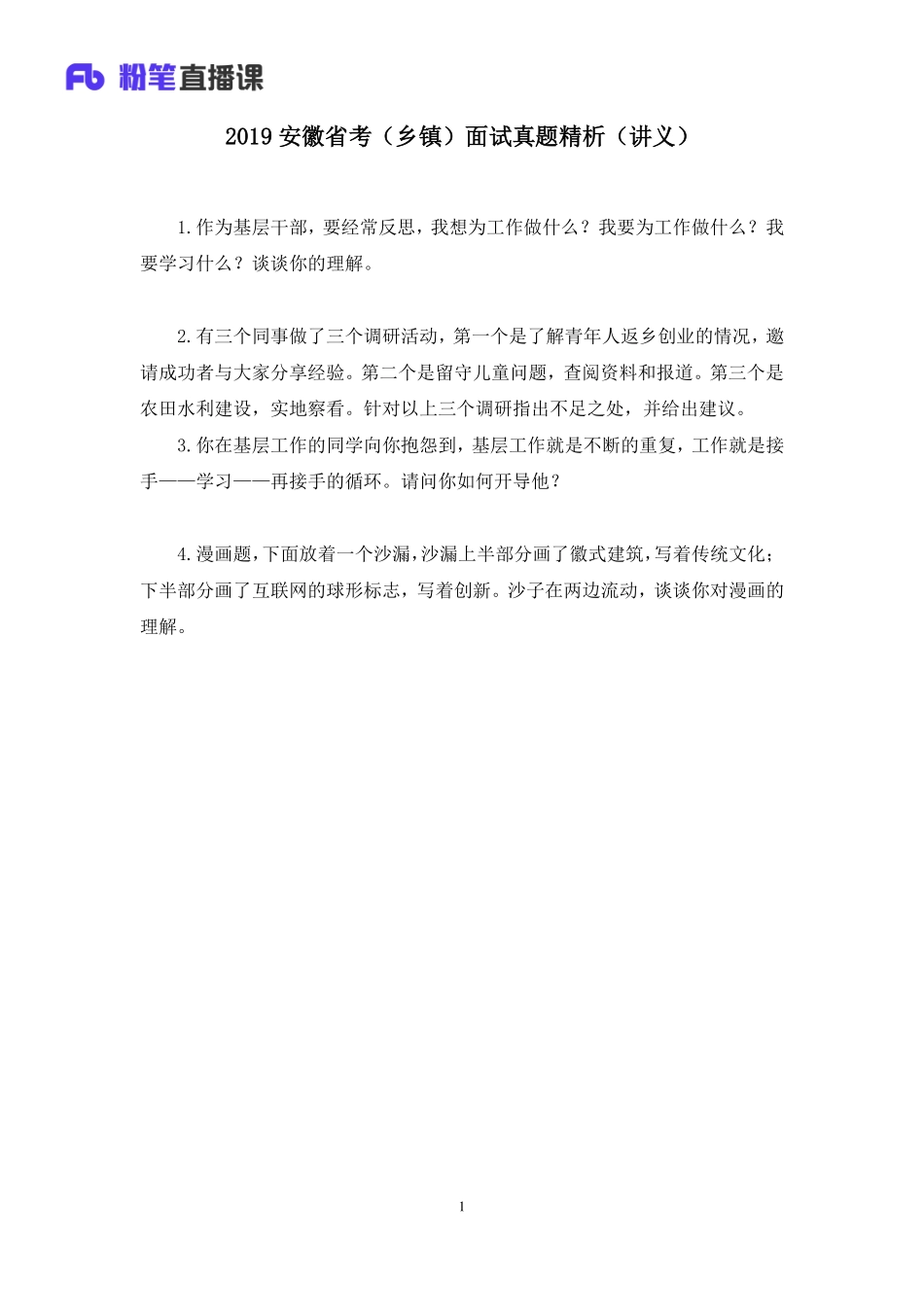 Fb 粉笔直播课

2019 安徽省考（乡镇）面试真题精析（讲义）

1.作为基层干部，要经常反思，我想为工作做什么？我要为工作做什么？我要学习什么？谈谈你的理解。

2.有三个同事做了三个调研活动，第一个是了解青年人返乡创业的情况，邀请成功者与大家分享经验。第二个是留守儿童问题，查阅资料和报道。第三个是农田水利建设，实地察看。针对以上三个调研指出不足之处，并给出建议。

3.你在基层工作的同学向你抱怨到，基层工作就是不断的重复，工作就是接手——学习——再接手的循环。请问你如何开导他？

4.漫画题，下面放着一个沙漏，沙漏上半部分画了徽式建筑，写着传统文化；下半部分画了互联网的球形标志，写着创新。沙子在两边流动，谈谈你对漫画的理解。

1